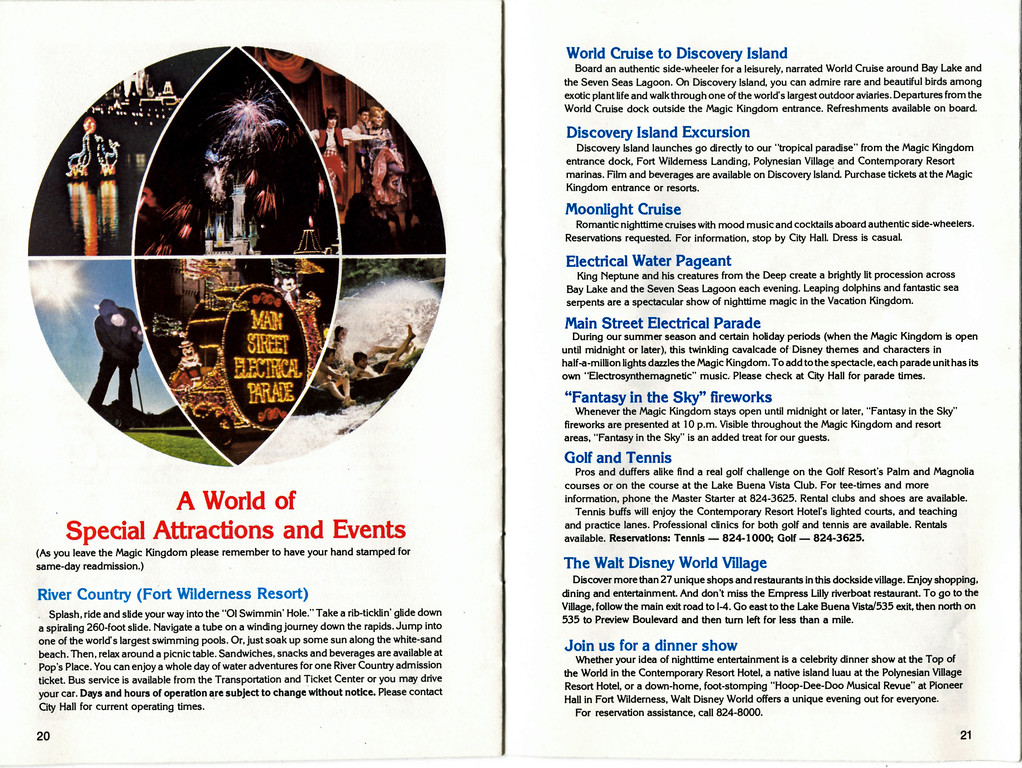 MAIN STREET ELECTRICAL PARADE

A World of Special Attractions and Events

(As you leave the Magic Kingdom please remember to have your hand stamped for same-day readmission.)

River Country (Fort Wilderness Resort)

Splash, ride and slide your way into the "Ol Swimmin' Hole." Take a rib-ticklin' glide down a spiraling 260-foot slide. Navigate a tube on a winding journey down the rapids. Jump into one of the world's largest swimming pools. Or, just soak up some sun along the white-sand beach. Then, relax around a picnic table. Sandwiches, snacks and beverages are available at Pop's Place. You can enjoy a whole day of water adventures for one River Country admission ticket. Bus service is available from the Transportation and Ticket Center or you may drive your car. Days and hours of operation are subject to change without notice. Please contact City Hall for current operating times.

20

World Cruise to Discovery Island

Board an authentic side-wheeler for a leisurely, narrated World Cruise around Bay Lake and the Seven Seas Lagoon. On Discovery Island, you can admire rare and beautiful birds among exotic plant life and walk through one of the world's largest outdoor aviaries. Departures from the World Cruise dock outside the Magic Kingdom entrance. Refreshments available on board.

Discovery Island Excursion

Discovery Island launches go directly to our "tropical paradise" from the Magic Kingdom entrance dock, Fort Wilderness Landing, Polynesian Village and Contemporary Resort marinas. Film and beverages are available on Discovery Island. Purchase tickets at the Magic Kingdom entrance or resorts.

Moonlight Cruise

Romantic nighttime cruises with mood music and cocktails aboard authentic side-wheelers. Reservations requested. For information, stop by City Hall. Dress is casual.

Electrical Water Pageant

King Neptune and his creatures from the Deep create a brightly lit procession across Bay Lake and the Seven Seas Lagoon each evening. Leaping dolphins and fantastic sea serpents are a spectacular show of nighttime magic in the Vacation Kingdom.

Main Street Electrical Parade

During our summer season and certain holiday periods (when the Magic Kingdom is open until midnight or later), this twinkling cavalcade of Disney themes and characters in half-a-million lights dazzles the Magic Kingdom. To add to the spectacle, each parade unit has its own "Electrosynthemagnetic" music. Please check at City Hall for parade times.

"Fantasy in the Sky" fireworks

Whenever the Magic Kingdom stays open until midnight or later, "Fantasy in the Sky" fireworks are presented at 10 p.m. Visible throughout the Magic Kingdom and resort areas, "Fantasy in the Sky" is an added treat for our guests.

Golf and Tennis

Pros and duffers alike find a real golf challenge on the Golf Resort's Palm and Magnolia courses or on the course at the Lake Buena Vista Club. For tee-times and more information, phone the Master Starter at 824-3625. Rental clubs and shoes are available.

Tennis buffs will enjoy the Contemporary Resort Hotel's lighted courts, and teaching and practice lanes. Professional clinics for both golf and tennis are available. Rentals available. Reservations: Tennis — 824-1000; Golf — 824-3625.

The Walt Disney World Village

Discover more than 27 unique shops and restaurants in this dockside village. Enjoy shopping, dining and entertainment. And don't miss the Empress Lilly riverboat restaurant. To go to the Village, follow the main exit road to I-4. Go east to the Lake Buena Vista/535 exit, then north on 535 to Preview Boulevard and then turn left for less than a mile.

Join us for a dinner show

Whether your idea of nighttime entertainment is a celebrity dinner show at the Top of the World in the Contemporary Resort Hotel, a native island luau at the Polynesian Village Resort Hotel, or a down-home, foot-stomping "Hoop-Dee-Doo Musical Revue" at Pioneer Hall in Fort Wilderness, Walt Disney World offers a unique evening out for everyone.

For reservation assistance, call 824-8000.

21